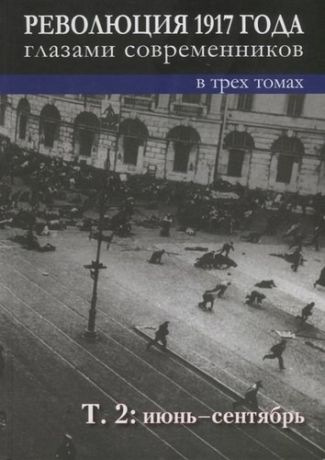 РЕВОЛЮЦИЯ 1917 ГОДА
глазами современников

в трех томах

Т. 2: июнь–сентябрь